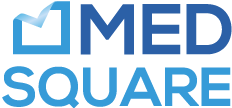 MED
SQUARE